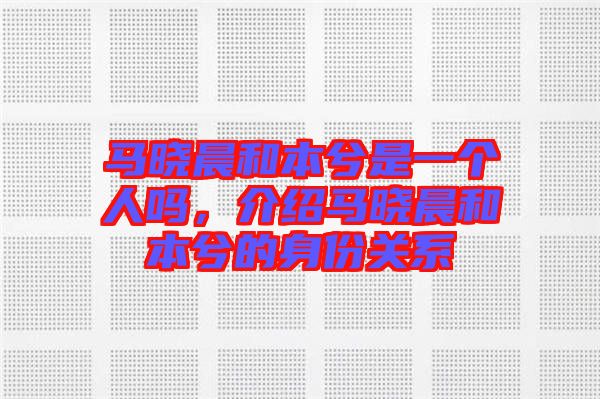 马晓晨和本兮是一个人吗，介绍马晓晨和本兮的身份关系